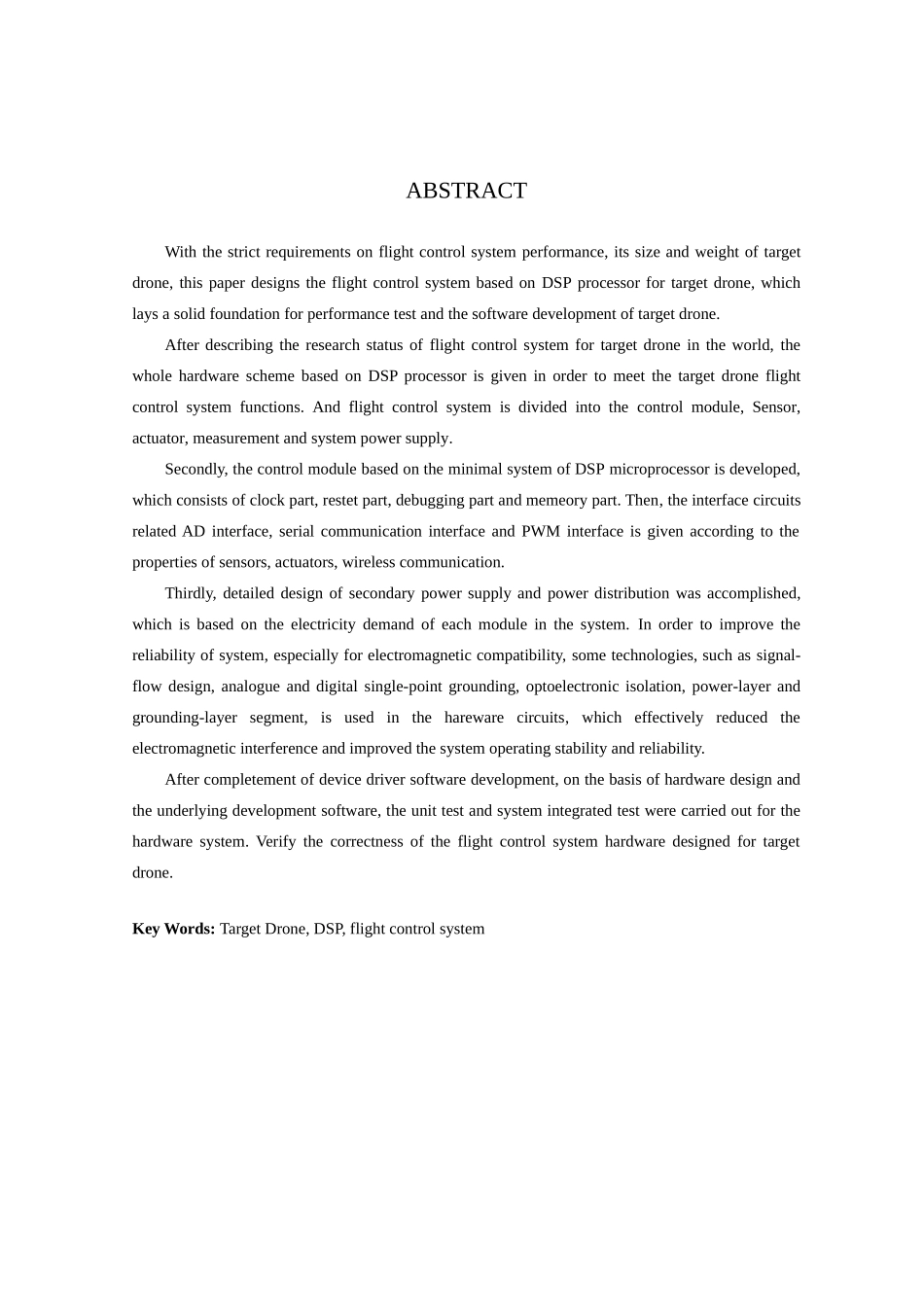 ABSTRACT

With the strict requirements on flight control system performance, its size and weight of target drone, this paper designs the flight control system based on DSP processor for target drone, which lays a solid foundation for performance test and the software development of target drone.

After describing the research status of flight control system for target drone in the world, the whole hardware scheme based on DSP processor is given in order to meet the target drone flight control system functions. And flight control system is divided into the control module, Sensor, actuator, measurement and system power supply.

Secondly, the control module based on the minimal system of DSP microprocessor is developed, which consists of clock part, restet part, debugging part and memeory part. Then, the interface circuits related AD interface, serial communication interface and PWM interface is given according to the properties of sensors, actuators, wireless communication.

Thirdly, detailed design of secondary power supply and power distribution was accomplished, which is based on the electricity demand of each module in the system. In order to improve the reliability of system, especially for electromagnetic compatibility, some technologies, such as signal-flow design, analogue and digital single-point grounding, optoelectronic isolation, power-layer and grounding-layer segment, is used in the hareware circuits, which effectively reduced the electromagnetic interference and improved the system operating stability and reliability.

After completement of device driver software development, on the basis of hardware design and the underlying development software, the unit test and system integrated test were carried out for the hardware system. Verify the correctness of the flight control system hardware designed for target drone.

**Key Words:** Target Drone, DSP, flight control system